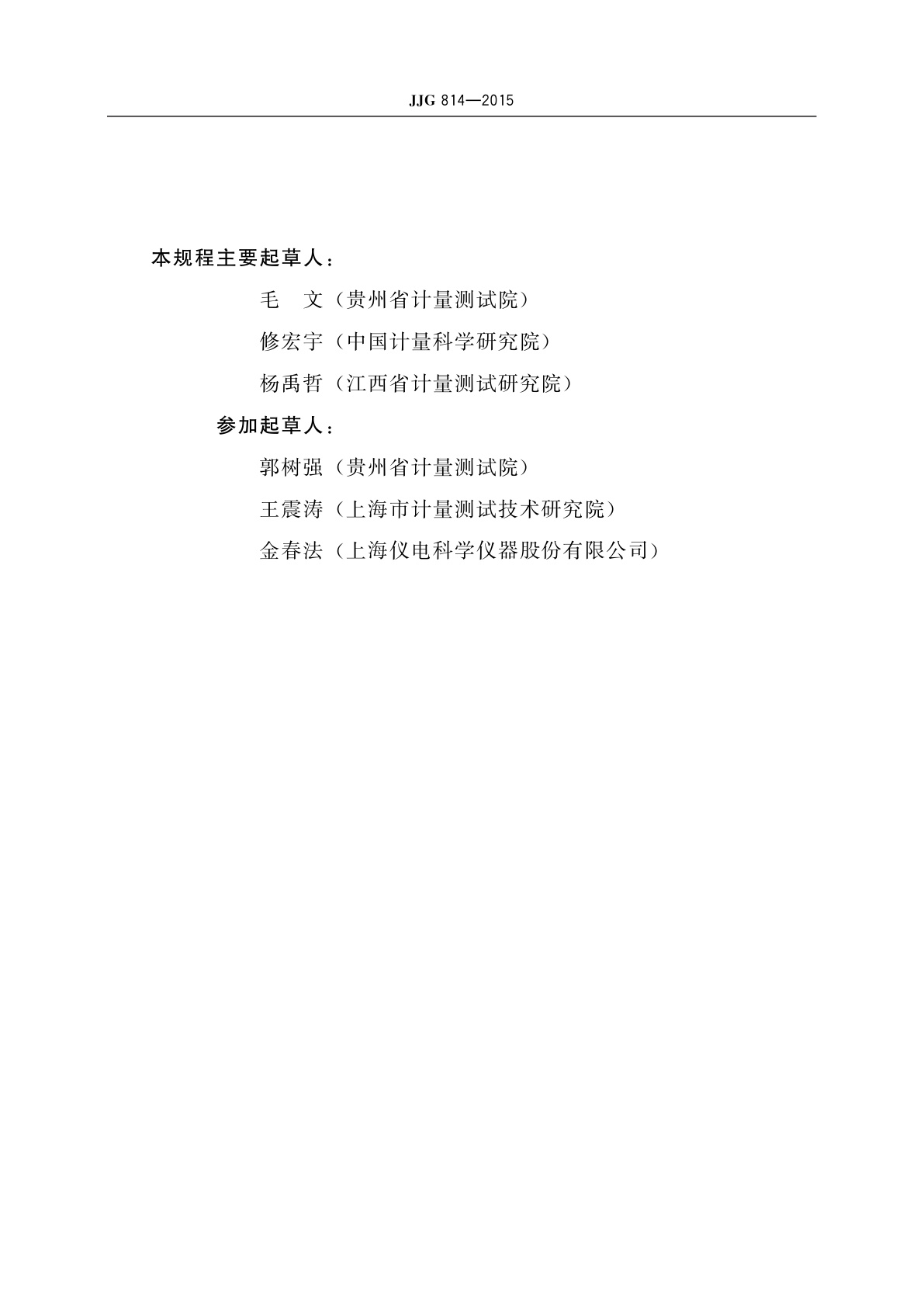 JJG 814—2015

本规程主要起草人：

毛　文（贵州省计量测试院）

修宏宇（中国计量科学研究院）

杨禹哲（江西省计量测试研究院）

参加起草人：

郭树强（贵州省计量测试院）

王震涛（上海市计量测试技术研究院）

金春法（上海仪电科学仪器股份有限公司）